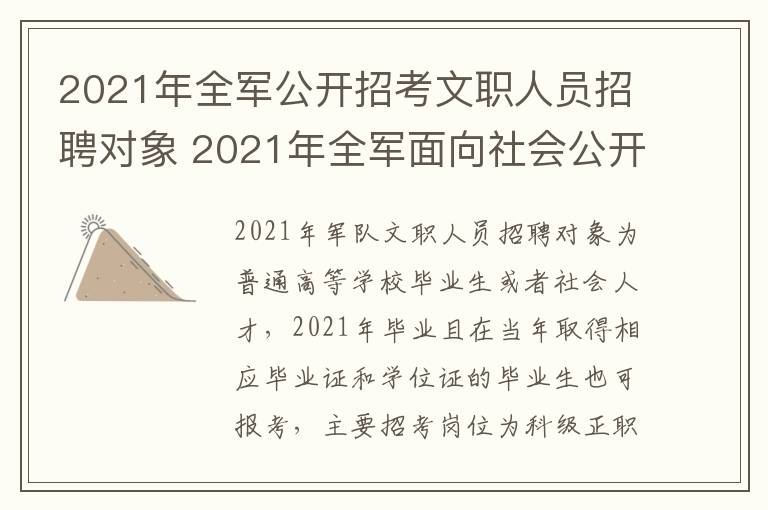 2021年全军公开招考文职人员招聘对象 2021年全军面向社会公开

2021年军队文职人员招聘对象为普通高等学校毕业生或者社会人才，2021年毕业且在当年取得相应毕业证和学位证的毕业生也可报考，主要招考岗位为科级正职